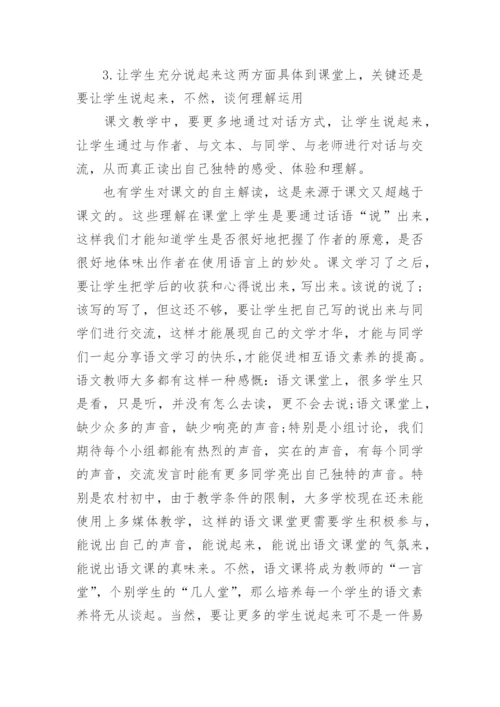 3.让学生充分说起来这两方面具体到课堂上，关键还是要让学生说起来，不然，谈何理解运用

课文教学中，要更多地通过对话方式，让学生说起来，让学生通过与作者、与文本、与同学、与老师进行对话与交流，从而真正读出自己独特的感受、体验和理解。

也有学生对课文的自主解读，这是来源于课文又超越于课文的。这些理解在课堂上学生是要通过话语“说”出来，这样我们才能知道学生是否很好地把握了作者的原意，是否很好地体味出作者在使用语言上的妙处。课文学习了之后，要让学生把学后的收获和心得说出来，写出来。该说的说了；该写的写了，但这还不够，要让学生把自己写的说出来与同学们进行交流，这样才能展现自己的文学才华，才能与同学们一起分享语文学习的快乐,才能促进相互语文素养的提高。语文教师大多都有这样一种感慨：语文课堂上，很多学生只是看，只是听，并没有怎么去读，更不会去说;语文课堂上，缺少众多的声音，缺少响亮的声音;特别是小组讨论，我们期待每个小组都能有热烈的声音，实在的声音，有每个同学的声音，交流发言时能有更多同学亮出自己独特的声音。特别是农村初中，由于教学条件的限制，大多学校现在还未能使用上多媒体教学，这样的语文课堂更需要学生积极参与，能说出自己的声音，能说起来，能说出语文课堂的气氛来，能说出语文课的真味来。不然，语文课将成为教师的“一言堂”，个别学生的“几人堂”，那么培养每一个学生的语文素养将无从谈起。当然，要让更多的学生说起来可不是一件易